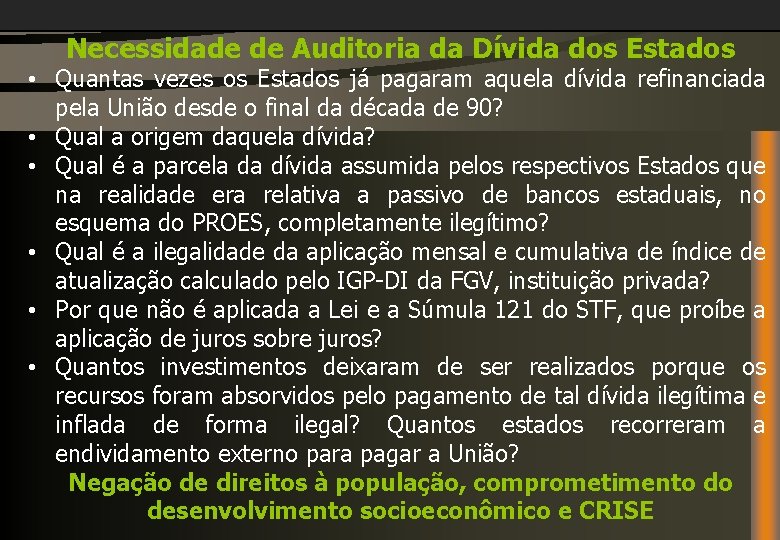 Necessidade de Auditoria da Dívida dos Estados

• Quantas vezes os Estados já pagaram aquela dívida refinanciada pela União desde o final da década de 90?
• Qual a origem daquela dívida?
• Qual é a parcela da dívida assumida pelos respectivos Estados que na realidade era relativa a passivo de bancos estaduais, no esquema do PROES, completamente ilegítimo?
• Qual é a ilegalidade da aplicação mensal e cumulativa de índice de atualização calculado pelo IGP-DI da FGV, instituição privada?
• Por que não é aplicada a Lei e a Súmula 121 do STF, que proíbe a aplicação de juros sobre juros?
• Quantos investimentos deixaram de ser realizados porque os recursos foram absorvidos pelo pagamento de tal dívida ilegítima e inflada de forma ilegal? Quantos estados recorreram a endividamento externo para pagar a União?

Negação de direitos à população, comprometimento do desenvolvimento socioeconômico e CRISE